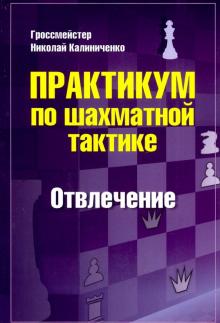 Гроссмейстер
Николай Калиниченко

ПРАКТИКУМ
по шахматной
тактике

Отвлечение